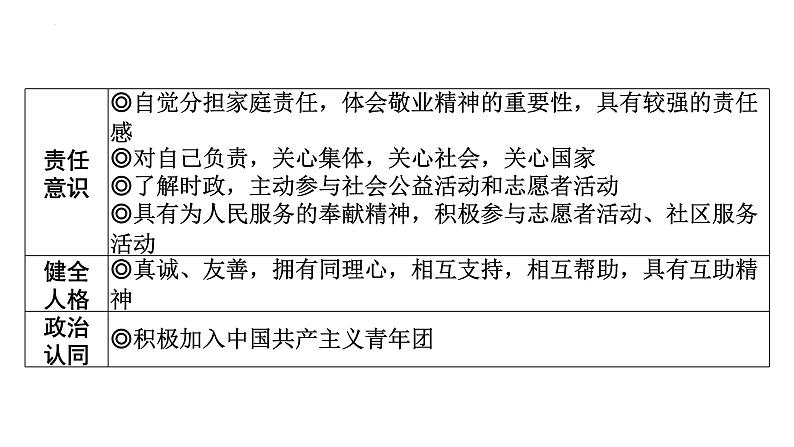 | 责任意识 | ◎自觉分担家庭责任，体会敬业精神的重要性，具有较强的责任感 ◎对自己负责，关心集体，关心社会，关心国家 ◎了解时政，主动参与社会公益活动和志愿者活动 ◎具有为人民服务的奉献精神，积极参与志愿者活动、社区服务活动 |
|---|---|
| 健全人格 | ◎真诚、友善，拥有同理心，相互支持，相互帮助，具有互助精神 |
| 政治认同 | ◎积极加入中国共产主义青年团 |